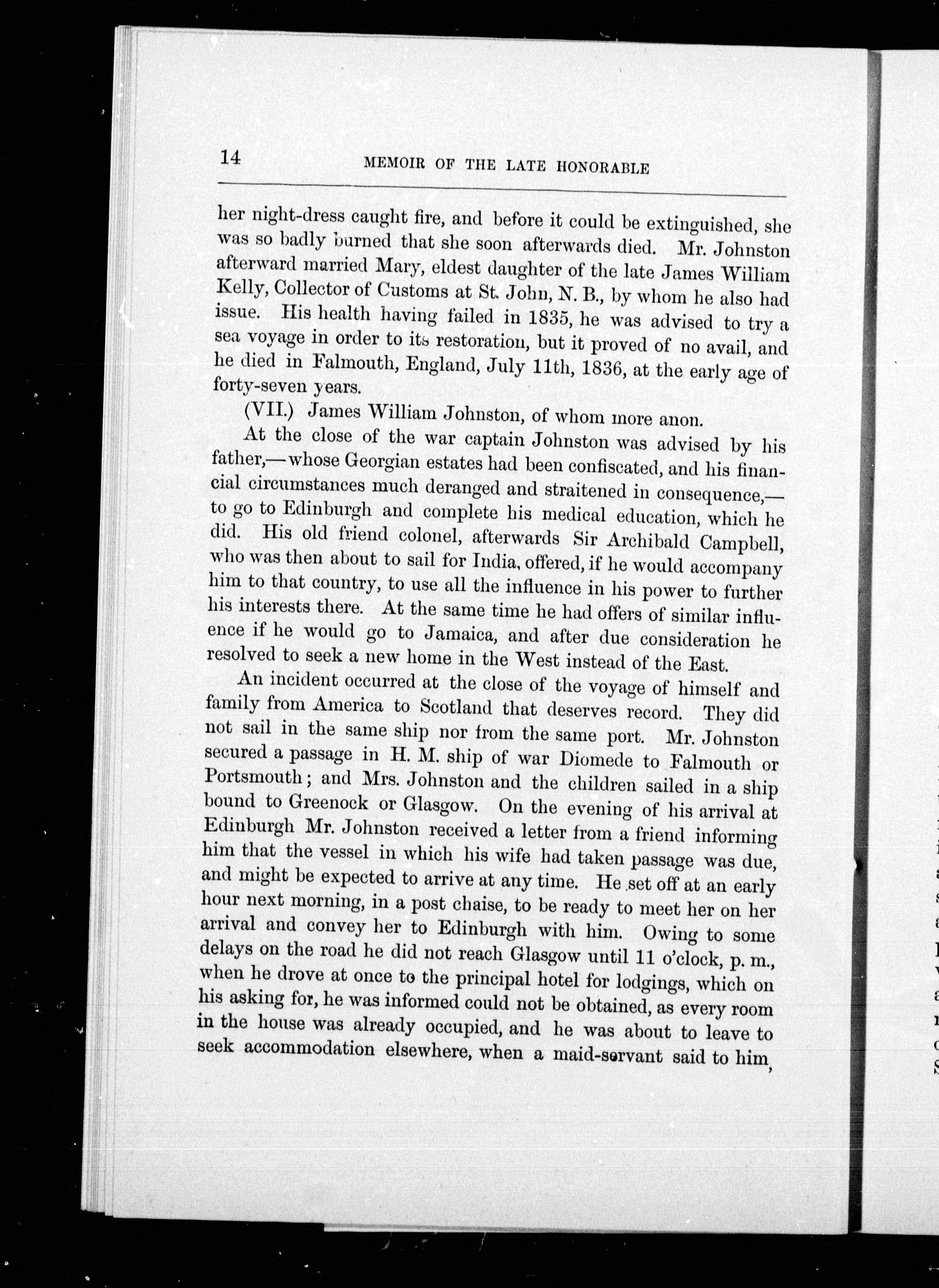 14 MEMOIR OF THE LATE HONORABLE

her night-dress caught fire, and before it could be extinguished, she was so badly burned that she soon afterwards died. Mr. Johnston afterward married Mary, eldest daughter of the late James William Kelly, Collector of Customs at St. John, N. B., by whom he also had issue. His health having failed in 1835, he was advised to try a sea voyage in order to its restoration, but it proved of no avail, and he died in Falmouth, England, July 11th, 1836, at the early age of forty-seven years.

(VII.) James William Johnston, of whom more anon.

At the close of the war captain Johnston was advised by his father,—whose Georgian estates had been confiscated, and his financial circumstances much deranged and straitened in consequence,—to go to Edinburgh and complete his medical education, which he did. His old friend colonel, afterwards Sir Archibald Campbell, who was then about to sail for India, offered, if he would accompany him to that country, to use all the influence in his power to further his interests there. At the same time he had offers of similar influence if he would go to Jamaica, and after due consideration he resolved to seek a new home in the West instead of the East.

An incident occurred at the close of the voyage of himself and family from America to Scotland that deserves record. They did not sail in the same ship nor from the same port. Mr. Johnston secured a passage in H. M. ship of war Diomede to Falmouth or Portsmouth; and Mrs. Johnston and the children sailed in a ship bound to Greenock or Glasgow. On the evening of his arrival at Edinburgh Mr. Johnston received a letter from a friend informing him that the vessel in which his wife had taken passage was due, and might be expected to arrive at any time. He set off at an early hour next morning, in a post chaise, to be ready to meet her on her arrival and convey her to Edinburgh with him. Owing to some delays on the road he did not reach Glasgow until 11 o'clock, p. m., when he drove at once to the principal hotel for lodgings, which on his asking for, he was informed could not be obtained, as every room in the house was already occupied, and he was about to leave to seek accommodation elsewhere, when a maid-servant said to him,